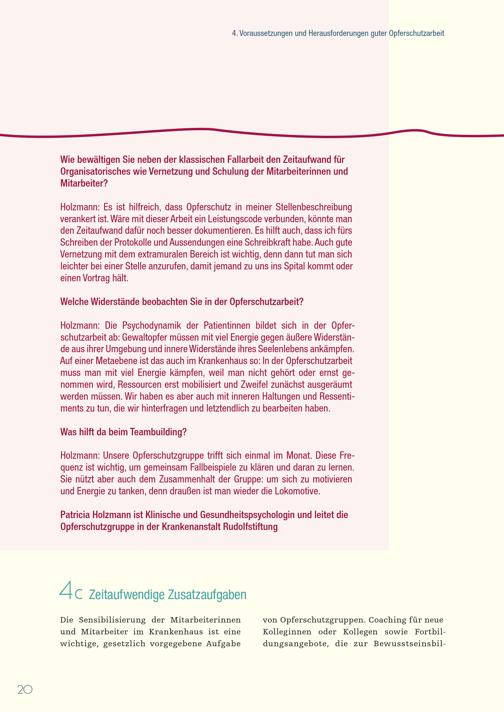 4. Voraussetzungen und Herausforderungen guter Opferschutzarbeit

Wie bewältigen Sie neben der klassischen Fallarbeit den Zeitaufwand für Organisatorisches wie Vernetzung und Schulung der Mitarbeiterinnen und Mitarbeiter?

Holzmann: Es ist hilfreich, dass Opferschutz in meiner Stellenbeschreibung verankert ist. Wäre mit dieser Arbeit ein Leistungscode verbunden, könnte man den Zeitaufwand dafür noch besser dokumentieren. Es hilft auch, dass ich fürs Schreiben der Protokolle und Aussendungen eine Schreibkraft habe. Auch gute Vernetzung mit dem extramuralen Bereich ist wichtig, denn dann tut man sich leichter bei einer Stelle anzurufen, damit jemand zu uns ins Spital kommt oder einen Vortrag hält.

Welche Widerstände beobachten Sie in der Opferschutzarbeit?

Holzmann: Die Psychodynamik der Patientinnen bildet sich in der Opferschutzarbeit ab: Gewaltopfer müssen mit viel Energie gegen äußere Widerstände aus ihrer Umgebung und innere Widerstände ihres Seelenlebens ankämpfen. Auf einer Metaebene ist das auch im Krankenhaus so: In der Opferschutzarbeit muss man mit viel Energie kämpfen, weil man nicht gehört oder ernst genommen wird, Ressourcen erst mobilisiert und Zweifel zunächst ausgeräumt werden müssen. Wir haben es aber auch mit inneren Haltungen und Ressentiments zu tun, die wir hinterfragen und letztendlich zu bearbeiten haben.

Was hilft da beim Teambuilding?

Holzmann: Unsere Opferschutzgruppe trifft sich einmal im Monat. Diese Frequenz ist wichtig, um gemeinsam Fallbeispiele zu klären und daran zu lernen. Sie nützt aber auch dem Zusammenhalt der Gruppe: um sich zu motivieren und Energie zu tanken, denn draußen ist man wieder die Lokomotive.

Patricia Holzmann ist Klinische und Gesundheitspsychologin und leitet die Opferschutzgruppe in der Krankenanstalt Rudolfstiftung

4c Zeitaufwendige Zusatzaufgaben

Die Sensibilisierung der Mitarbeiterinnen und Mitarbeiter im Krankenhaus ist eine wichtige, gesetzlich vorgegebene Aufgabe

von Opferschutzgruppen. Coaching für neue Kolleginnen oder Kollegen sowie Fortbildungsangebote, die zur Bewusstseinsbil-

20